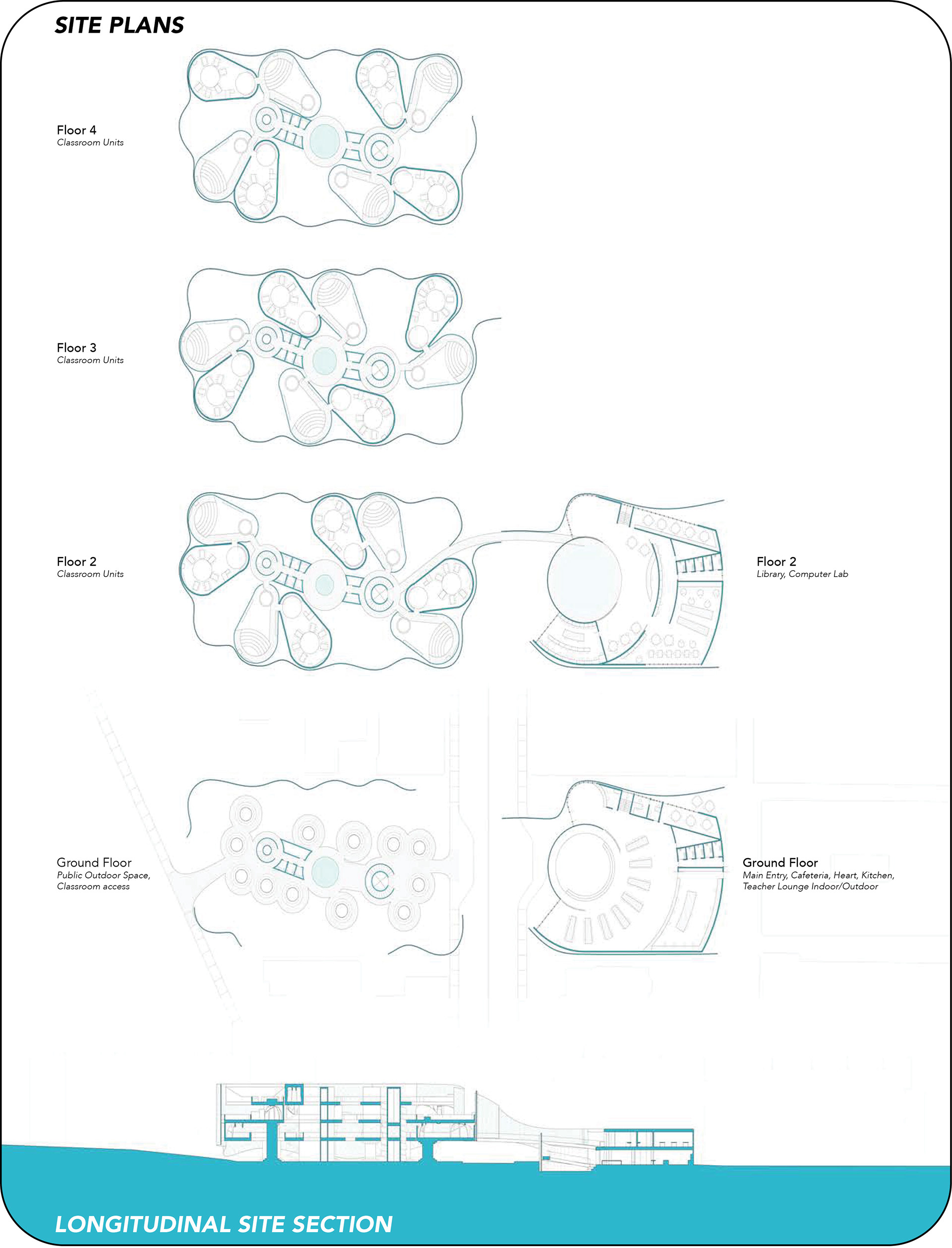 SITE PLANS

Floor 4
Classroom Units

Floor 3
Classroom Units

Floor 2
Classroom Units

Floor 2
Library, Computer Lab

Ground Floor
Public Outdoor Space, Classroom access

Ground Floor
Main Entry, Cafeteria, Heart, Kitchen, Teacher Lounge Indoor/Outdoor

LONGITUDINAL SITE SECTION